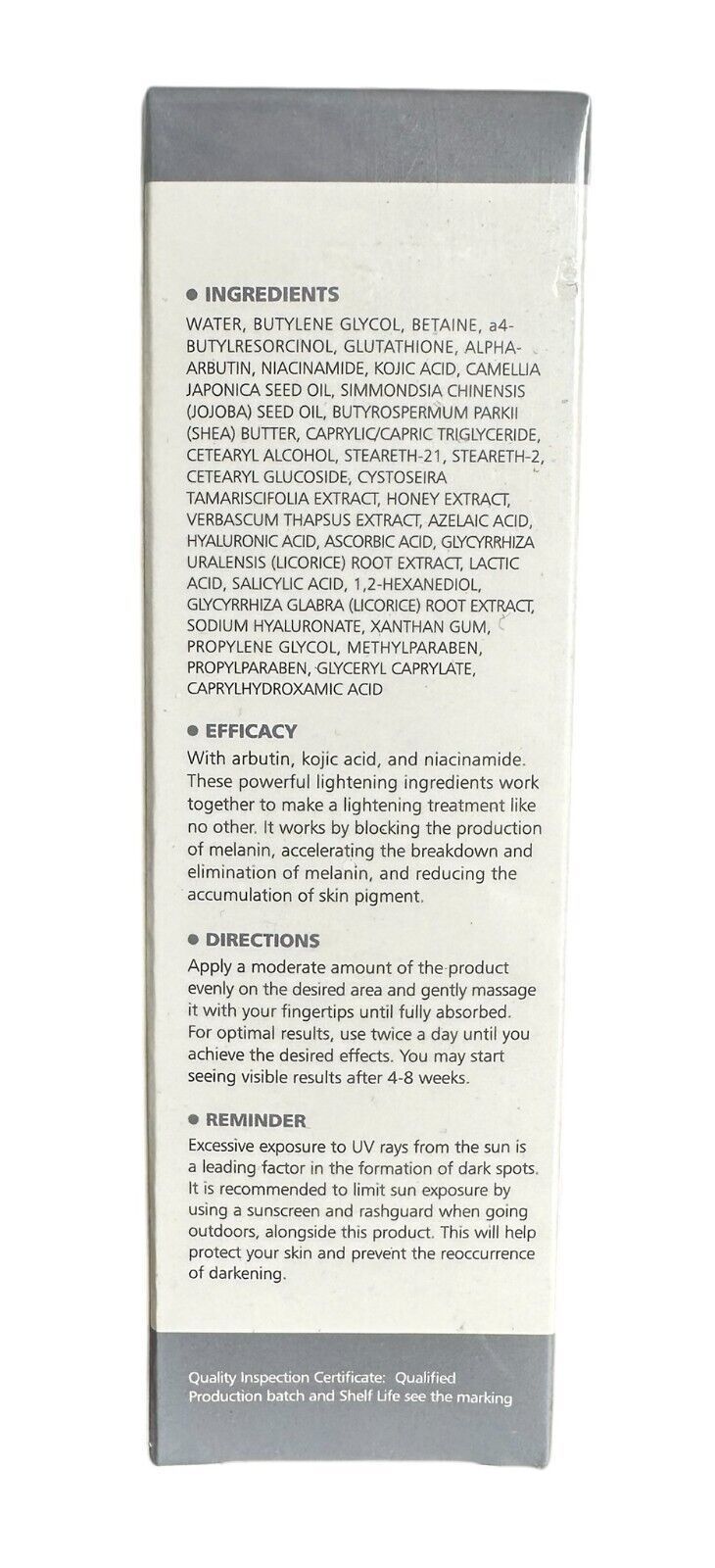 ● INGREDIENTS
WATER, BUTYLENE GLYCOL, BETAINE, a4-BUTYLRESORCINOL, GLUTATHIONE, ALPHA-ARBUTIN, NIACINAMIDE, KOJIC ACID, CAMELLIA JAPONICA SEED OIL, SIMMONDSIA CHINENSIS (JOJOBA) SEED OIL, BUTYROSPERMUM PARKII (SHEA) BUTTER, CAPRYLIC/CAPRIC TRIGLYCERIDE, CETEARYL ALCOHOL, STEARETH-21, STEARETH-2, CETEARYL GLUCOSIDE, CYSTOSEIRA TAMARISCIFOLIA EXTRACT, HONEY EXTRACT, VERBASCUM THAPSUS EXTRACT, AZELAIC ACID, HYALURONIC ACID, ASCORBIC ACID, GLYCYRRHIZA URALENSIS (LICORICE) ROOT EXTRACT, LACTIC ACID, SALICYLIC ACID, 1,2-HEXANEDIOL, GLYCYRRHIZA GLABRA (LICORICE) ROOT EXTRACT, SODIUM HYALURONATE, XANTHAN GUM, PROPYLENE GLYCOL, METHYLPARABEN, PROPYLPARABEN, GLYCERYL CAPRYLATE, CAPRYLHYDROXAMIC ACID

● EFFICACY
With arbutin, kojic acid, and niacinamide. These powerful lightening ingredients work together to make a lightening treatment like no other. It works by blocking the production of melanin, accelerating the breakdown and elimination of melanin, and reducing the accumulation of skin pigment.

● DIRECTIONS
Apply a moderate amount of the product evenly on the desired area and gently massage it with your fingertips until fully absorbed. For optimal results, use twice a day until you achieve the desired effects. You may start seeing visible results after 4-8 weeks.

● REMINDER
Excessive exposure to UV rays from the sun is a leading factor in the formation of dark spots. It is recommended to limit sun exposure by using a sunscreen and rashguard when going outdoors, alongside this product. This will help protect your skin and prevent the reoccurrence of darkening.

Quality Inspection Certificate: Qualified
Production batch and Shelf Life see the marking